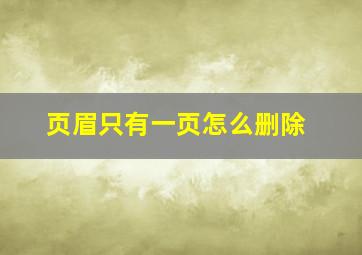 页眉只有一页怎么删除